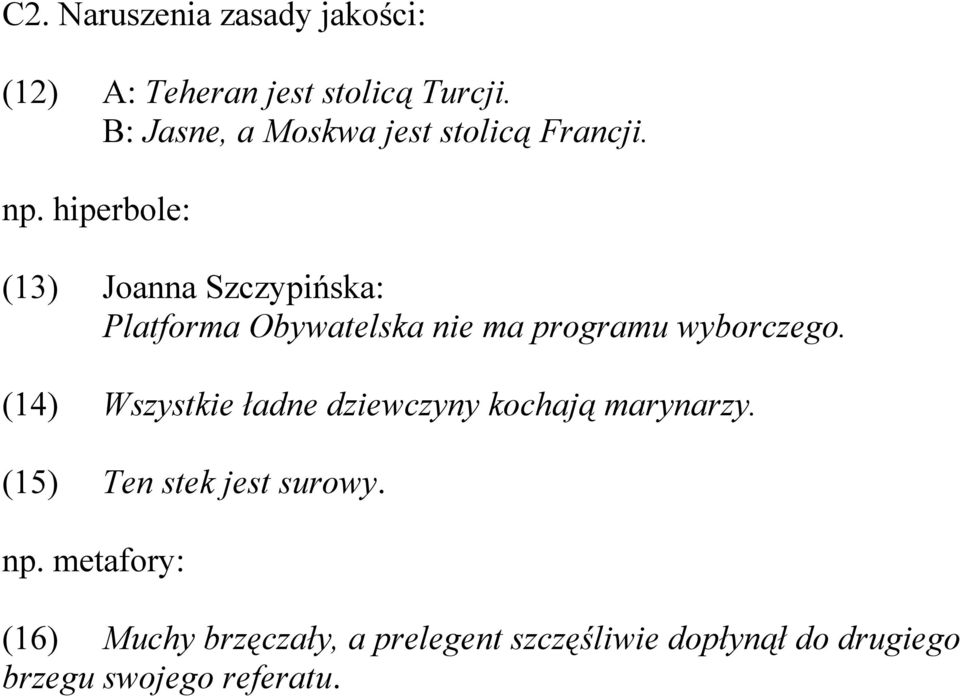 C2. Naruszenia zasady jakości:

(12) A: Teheran jest stolicą Turcji.
B: Jasne, a Moskwa jest stolicą Francji.

np. hiperbole:

(13) Joanna Szczypińska:
Platforma Obywatelska nie ma programu wyborczego.

(14) Wszystkie ładne dziewczyny kochają marynarzy.

(15) Ten stek jest surowy.

np. metafory:

(16) Muchy brzęczały, a prelegent szczęśliwie dopłynął do drugiego brzegu swojego referatu.